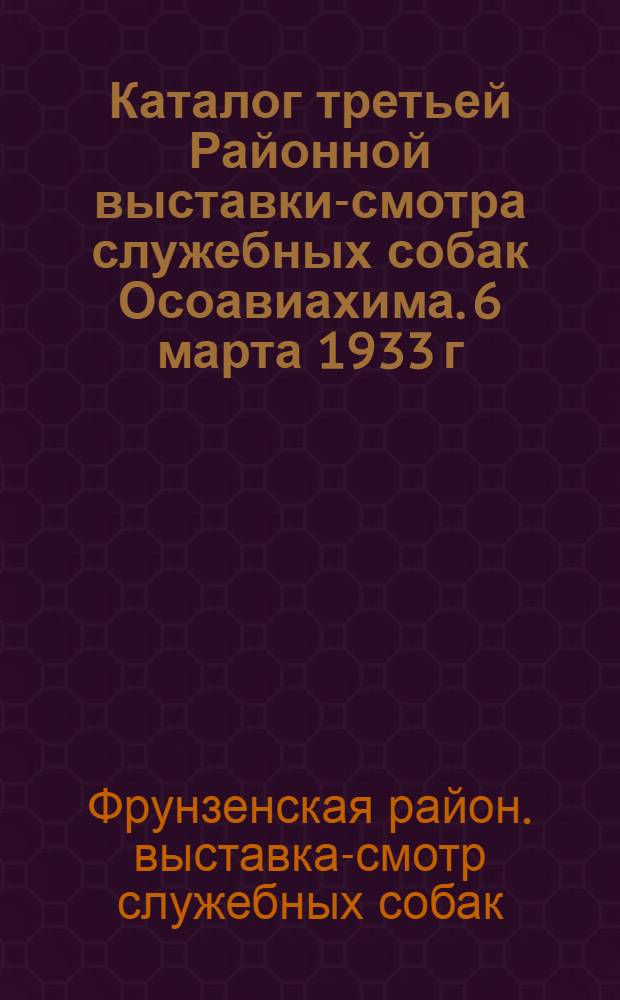 Каталог третьей Районной выставки-смотра служебных собак Осоавиахима. 6 марта 1933 г

Фрунзенская район. выставка-смотр служебных собак